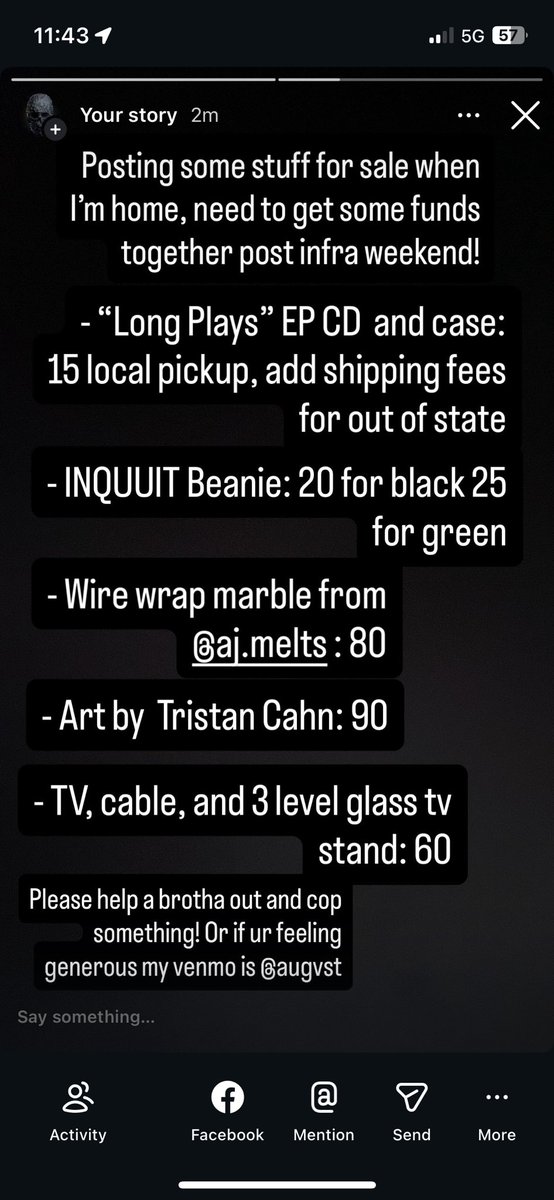 11:43

5G 57

Your story 2m

Posting some stuff for sale when I'm home, need to get some funds together post infra weekend!

- "Long Plays" EP CD and case: 15 local pickup, add shipping fees for out of state

- INQUUIT Beanie: 20 for black 25 for green

- Wire wrap marble from @aj.melts : 80

- Art by Tristan Cahn: 90

- TV, cable, and 3 level glass tv stand: 60

Please help a brotha out and cop something! Or if ur feeling generous my venmo is @augvst

Say something...

Activity

Facebook

Mention

Send

More